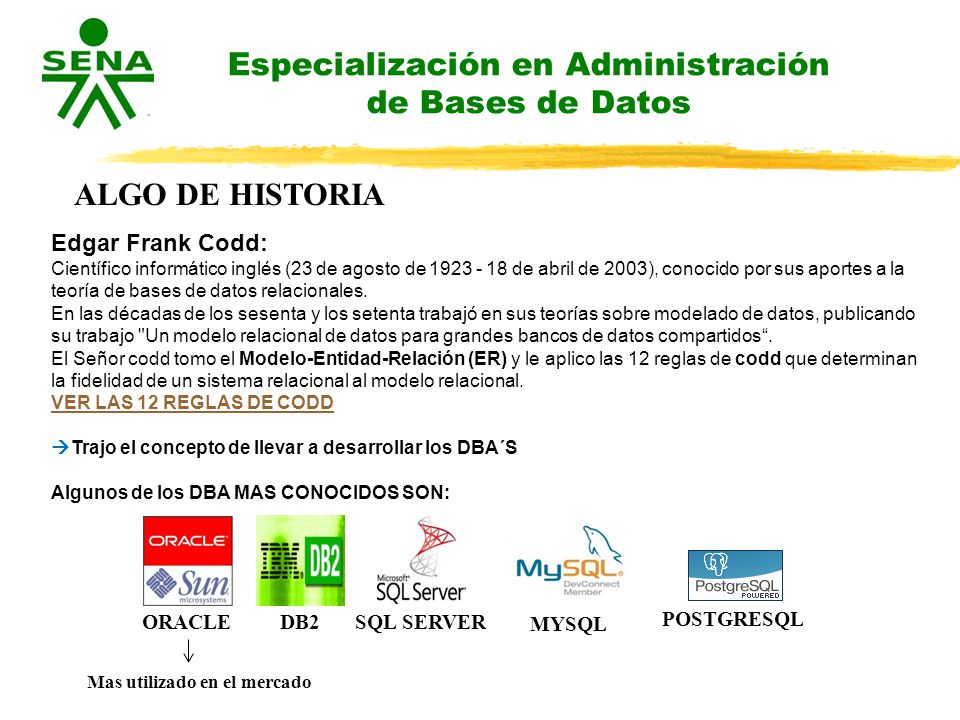 SENA

Especialización en Administración de Bases de Datos

ALGO DE HISTORIA

Edgar Frank Codd:
Científico informático inglés (23 de agosto de 1923 - 18 de abril de 2003), conocido por sus aportes a la teoría de bases de datos relacionales.
En las décadas de los sesenta y los setenta trabajó en sus teorías sobre modelado de datos, publicando su trabajo "Un modelo relacional de datos para grandes bancos de datos compartidos“.
El Señor codd tomo el Modelo-Entidad-Relación (ER) y le aplico las 12 reglas de codd que determinan la fidelidad de un sistema relacional al modelo relacional.
VER LAS 12 REGLAS DE CODD

→ Trajo el concepto de llevar a desarrollar los DBA´S

Algunos de los DBA MAS CONOCIDOS SON:

ORACLE Sun microsystems IBM DB2 Microsoft SQL Server MySQL DevConnect Member PostgreSQL POWERED

ORACLE DB2 SQL SERVER MYSQL POSTGRESQL
↓
Mas utilizado en el mercado